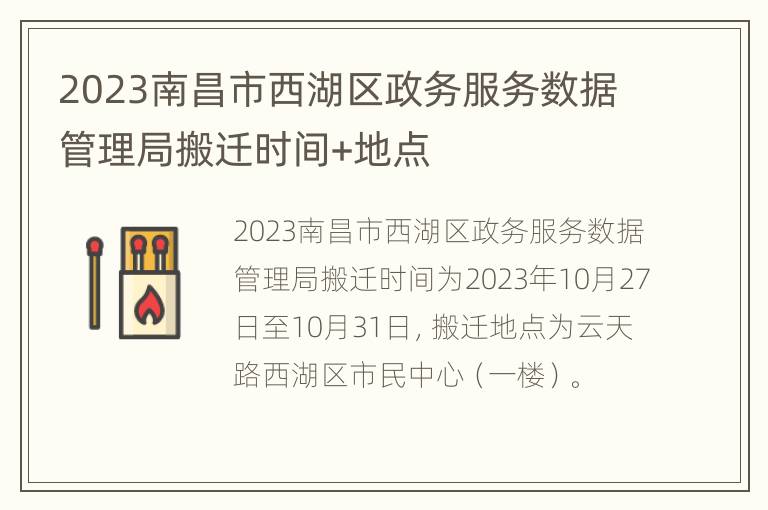 2023南昌市西湖区政务服务数据管理局搬迁时间+地点

2023南昌市西湖区政务服务数据管理局搬迁时间为2023年10月27日至10月31日，搬迁地点为云天路西湖区市民中心（一楼）。